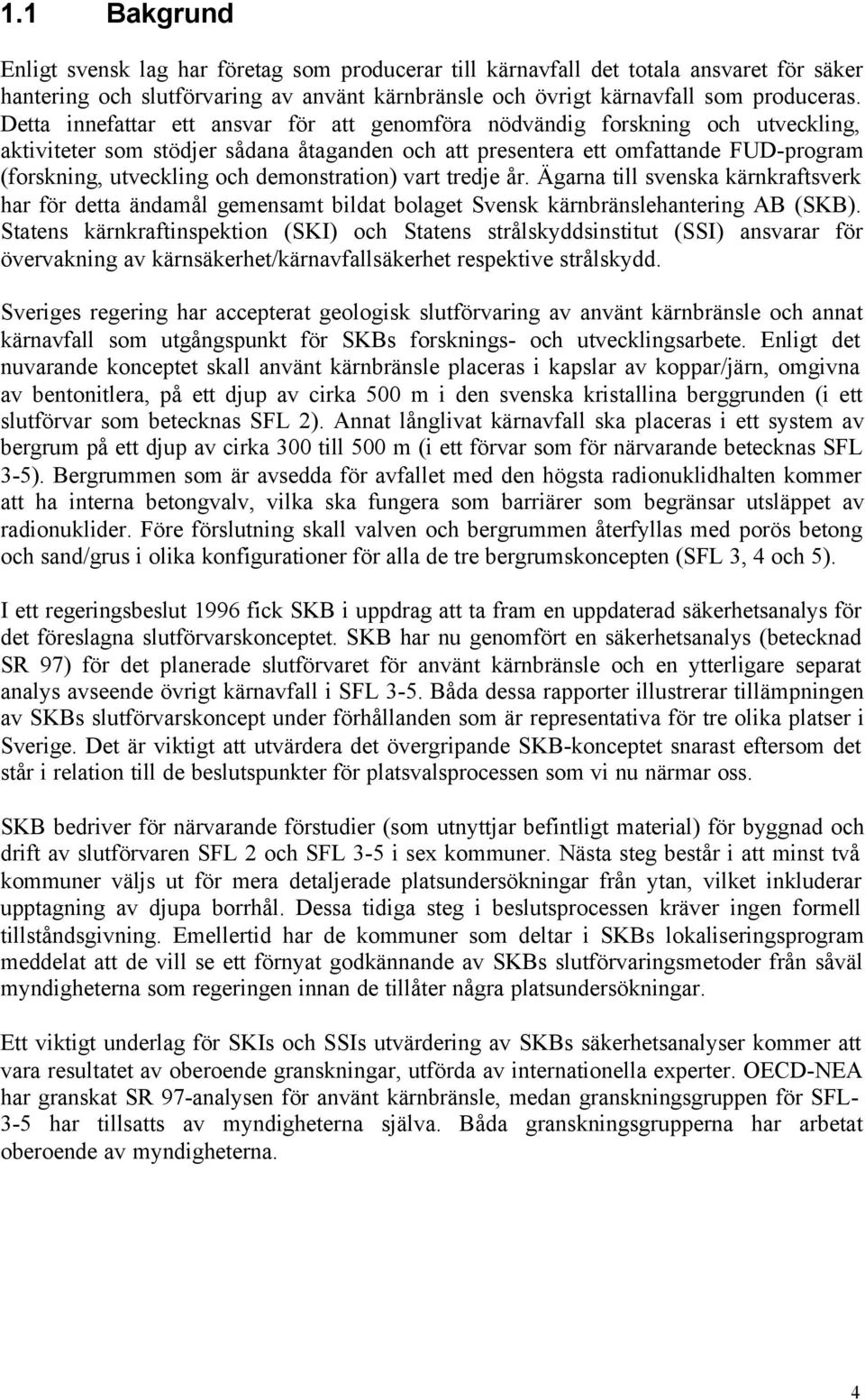 1.1 Bakgrund

Enligt svensk lag har företag som producerar till kärnavfall det totala ansvaret för säker hantering och slutförvaring av använt kärnbränsle och övrigt kärnavfall som produceras. Detta innefattar ett ansvar för att genomföra nödvändig forskning och utveckling, aktiviteter som stödjer sådana åtaganden och att presentera ett omfattande FUD-program (forskning, utveckling och demonstration) vart tredje år. Ägarna till svenska kärnkraftsverk har för detta ändamål gemensamt bildat bolaget Svensk kärnbränslehantering AB (SKB). Statens kärnkraftinspektion (SKI) och Statens strålskyddsinstitut (SSI) ansvarar för övervakning av kärnsäkerhet/kärnavfallsäkerhet respektive strålskydd.

Sveriges regering har accepterat geologisk slutförvaring av använt kärnbränsle och annat kärnavfall som utgångspunkt för SKBs forsknings- och utvecklingsarbete. Enligt det nuvarande konceptet skall använt kärnbränsle placeras i kapslar av koppar/järn, omgivna av bentonitlera, på ett djup av cirka 500 m i den svenska kristallina berggrunden (i ett slutförvar som betecknas SFL 2). Annat långlivat kärnavfall ska placeras i ett system av bergrum på ett djup av cirka 300 till 500 m (i ett förvar som för närvarande betecknas SFL 3-5). Bergrummen som är avsedda för avfallet med den högsta radionuklidhalten kommer att ha interna betongvalv, vilka ska fungera som barriärer som begränsar utsläppet av radionuklider. Före förslutning skall valven och bergrummen återfyllas med porös betong och sand/grus i olika konfigurationer för alla de tre bergrumskoncepten (SFL 3, 4 och 5).

I ett regeringsbeslut 1996 fick SKB i uppdrag att ta fram en uppdaterad säkerhetsanalys för det föreslagna slutförvarskonceptet. SKB har nu genomfört en säkerhetsanalys (betecknad SR 97) för det planerade slutförvaret för använt kärnbränsle och en ytterligare separat analys avseende övrigt kärnavfall i SFL 3-5. Båda dessa rapporter illustrerar tillämpningen av SKBs slutförvarskoncept under förhållanden som är representativa för tre olika platser i Sverige. Det är viktigt att utvärdera det övergripande SKB-konceptet snarast eftersom det står i relation till de beslutspunkter för platsvalsprocessen som vi nu närmar oss.

SKB bedriver för närvarande förstudier (som utnyttjar befintligt material) för byggnad och drift av slutförvaren SFL 2 och SFL 3-5 i sex kommuner. Nästa steg består i att minst två kommuner väljs ut för mera detaljerade platsundersökningar från ytan, vilket inkluderar upptagning av djupa borrhål. Dessa tidiga steg i beslutsprocessen kräver ingen formell tillståndsgivning. Emellertid har de kommuner som deltar i SKBs lokaliseringsprogram meddelat att de vill se ett förnyat godkännande av SKBs slutförvaringsmetoder från såväl myndigheterna som regeringen innan de tillåter några platsundersökningar.

Ett viktigt underlag för SKIs och SSIs utvärdering av SKBs säkerhetsanalyser kommer att vara resultatet av oberoende granskningar, utförda av internationella experter. OECD-NEA har granskat SR 97-analysen för använt kärnbränsle, medan granskningsgruppen för SFL-3-5 har tillsatts av myndigheterna själva. Båda granskningsgrupperna har arbetat oberoende av myndigheterna.

4